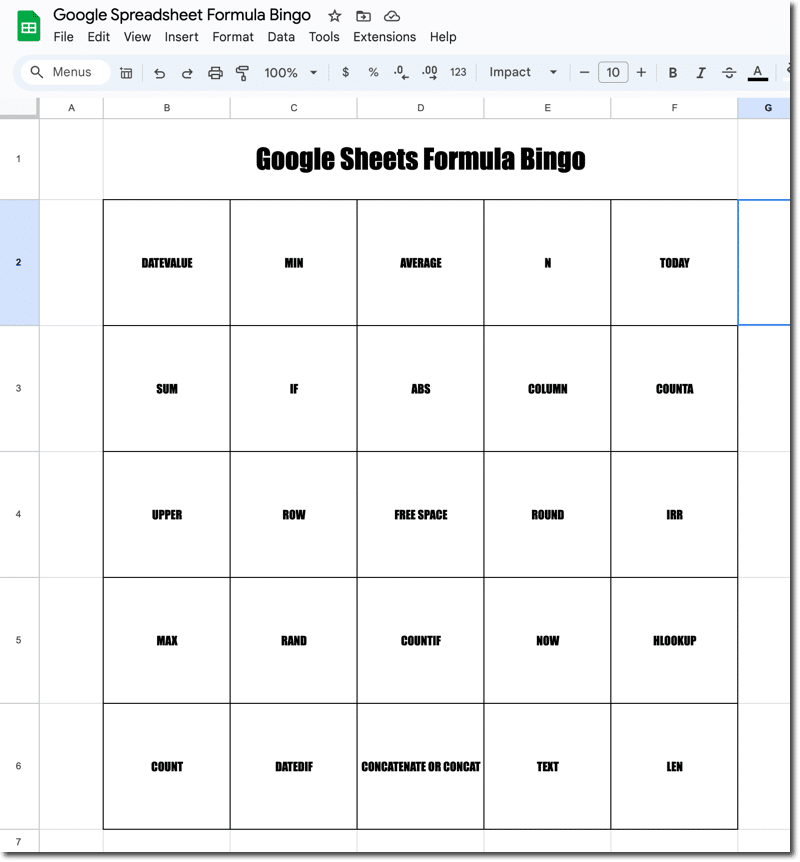 Google Spreadsheet Formula Bingo

File Edit View Insert Format Data Tools Extensions Help

Menus 100% $ % .0 .00 123 Impact 10 B I A

| | A | B | C | D | E | F | G |
|---|---|---|---|---|---|---|---|
| 1 | | Google Sheets Formula Bingo | | | | | |
| 2 | | DATEVALUE | MIN | AVERAGE | N | TODAY | |
| 3 | | SUM | IF | ABS | COLUMN | COUNTA | |
| 4 | | UPPER | ROW | FREE SPACE | ROUND | IRR | |
| 5 | | MAX | RAND | COUNTIF | NOW | HLOOKUP | |
| 6 | | COUNT | DATEDIF | CONCATENATE OR CONCAT | TEXT | LEN | |
| 7 | | | | | | | |